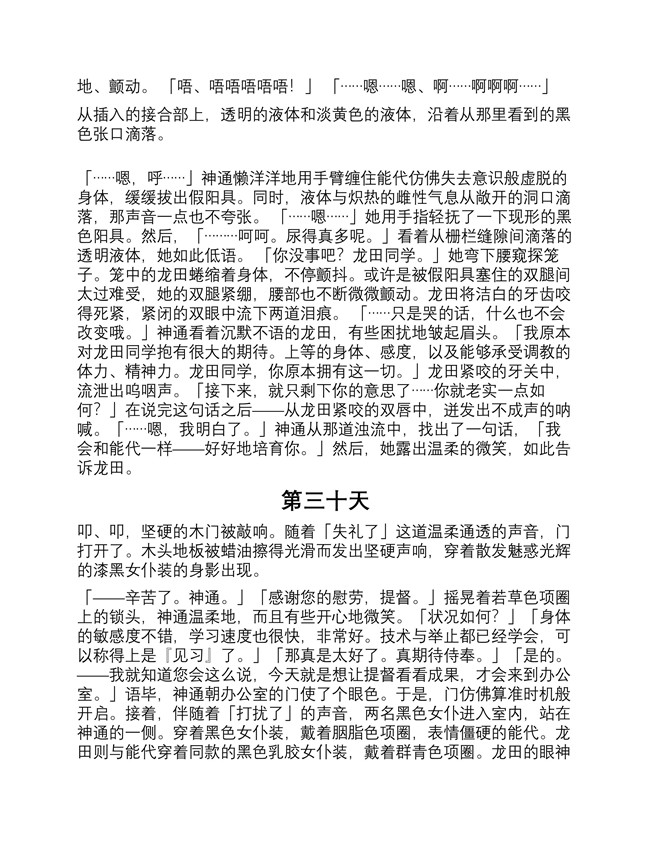 地、颤动。「唔、唔唔唔唔唔！」「……嗯……嗯、啊……啊啊啊……」

从插入的接合部上，透明的液体和淡黄色的液体，沿着从那里看到的黑色张口滴落。

「……嗯，呼……」神通懒洋洋地用手臂缠住能代仿佛失去意识般虚脱的身体，缓缓拔出假阳具。同时，液体与炽热的雌性气息从敞开的洞口滴落，那声音一点也不夸张。「……嗯……」她用手指轻抚了一下现形的黑色阳具。然后，「………呵呵。尿得真多呢。」看着从栅栏缝隙间滴落的透明液体，她如此低语。「你没事吧？龙田同学。」她弯下腰窥探笼子。笼中的龙田蜷缩着身体，不停颤抖。或许是被假阳具塞住的双腿间太过难受，她的双腿紧绷，腰部也不断微微颤动。龙田将洁白的牙齿咬得死紧，紧闭的双眼中流下两道泪痕。「……只是哭的话，什么也不会改变哦。」神通看着沉默不语的龙田，有些困扰地皱起眉头。「我原本对龙田同学抱有很大的期待。上等的身体、感度，以及能够承受调教的体力、精神力。龙田同学，你原本拥有这一切。」龙田紧咬的牙关中，流泄出呜咽声。「接下来，就只剩下你的意思了……你就老实一点如何？」在说完这句话之后——从龙田紧咬的双唇中，迸发出不成声的呐喊。「……嗯，我明白了。」神通从那道浊流中，找出了一句话，「我会和能代一样——好好地培育你。」然后，她露出温柔的微笑，如此告诉龙田。

第三十天

叩、叩，坚硬的木门被敲响。随着「失礼了」这道温柔通透的声音，门打开了。木头地板被蜡油擦得光滑而发出坚硬声响，穿着散发魅惑光辉的漆黑女仆装的身影出现。

「——辛苦了。神通。」「感谢您的慰劳，提督。」摇晃着若草色项圈上的锁头，神通温柔地，而且有些开心地微笑。「状况如何？」「身体的敏感度不错，学习速度也很快，非常好。技术与举止都已经学会，可以称得上是『见习』了。」「那真是太好了。真期待侍奉。」「是的。——我就知道您会这么说，今天就是想让提督看看成果，才会来到办公室。」语毕，神通朝办公室的门使了个眼色。于是，门仿佛算准时机般开启。接着，伴随着「打扰了」的声音，两名黑色女仆进入室内，站在神通的一侧。穿着黑色女仆装，戴着胭脂色项圈，表情僵硬的能代。龙田则与能代穿着同款的黑色乳胶女仆装，戴着群青色项圈。龙田的眼神